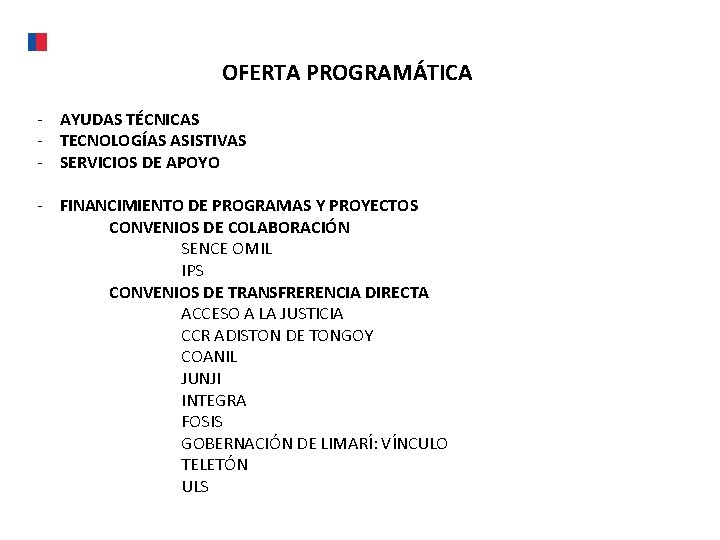 OFERTA PROGRAMÁTICA

- AYUDAS TÉCNICAS
- TECNOLOGÍAS ASISTIVAS
- SERVICIOS DE APOYO

- FINANCIMIENTO DE PROGRAMAS Y PROYECTOS
CONVENIOS DE COLABORACIÓN
SENCE OMIL
IPS
CONVENIOS DE TRANSFRERENCIA DIRECTA
ACCESO A LA JUSTICIA
CCR ADISTON DE TONGOY
COANIL
JUNJI
INTEGRA
FOSIS
GOBERNACIÓN DE LIMARÍ: VÍNCULO
TELETÓN
ULS